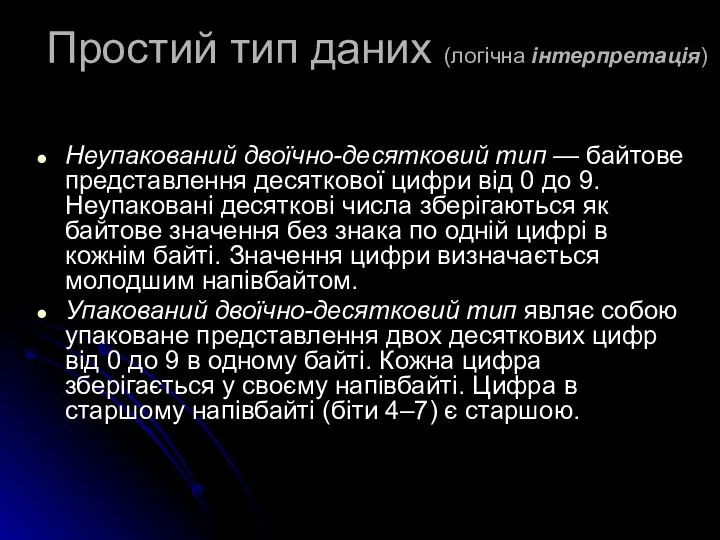 Простий тип даних (логічна інтерпретація)

Неупакований двоїчно-десятковий тип — байтове представлення десяткової цифри від 0 до 9. Неупаковані десяткові числа зберігаються як байтове значення без знака по одній цифрі в кожнім байті. Значення цифри визначається молодшим напівбайтом.

Упакований двоїчно-десятковий тип являє собою упаковане представлення двох десяткових цифр від 0 до 9 в одному байті. Кожна цифра зберігається у своєму напівбайті. Цифра в старшому напівбайті (біти 4–7) є старшою.